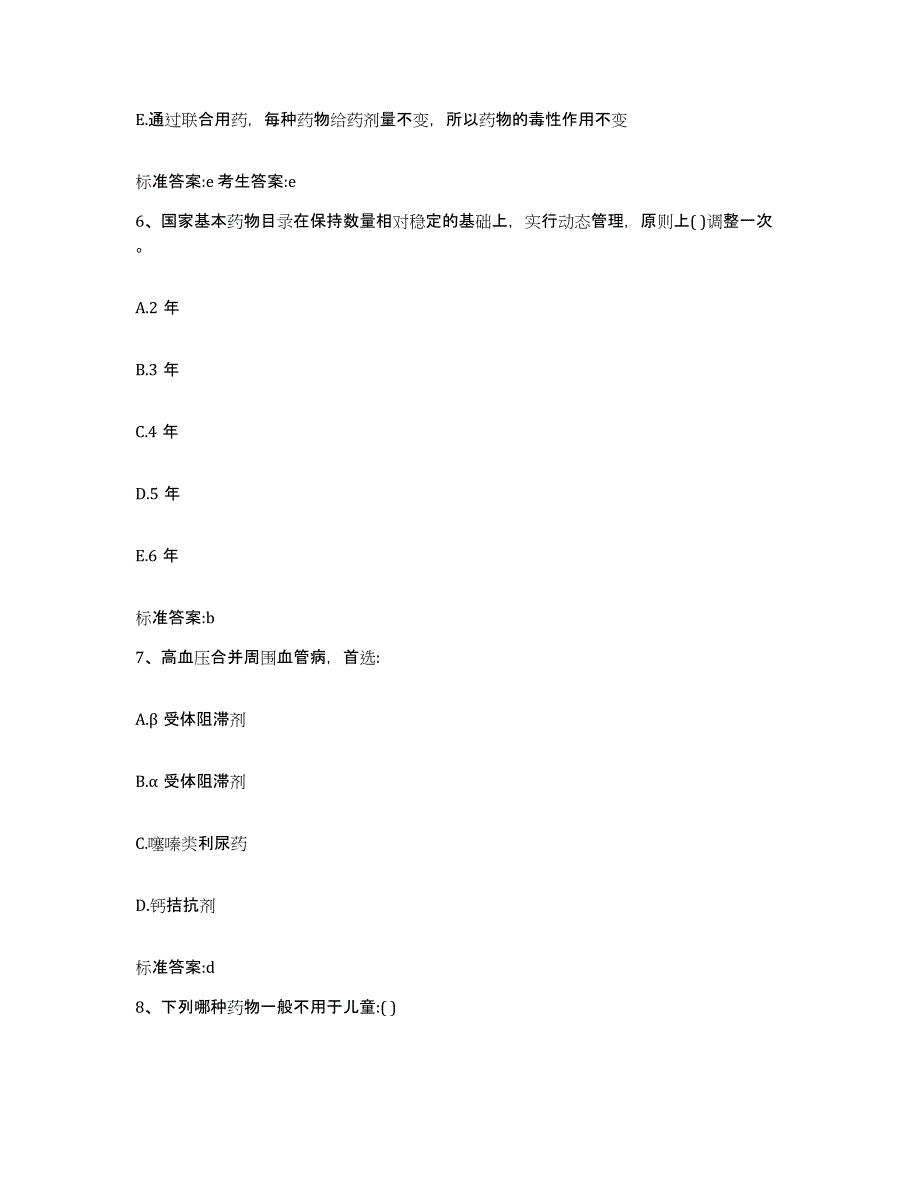 E.通过联合用药，每种药物给药剂量不变，所以药物的毒性作用不变

标准答案:e 考生答案:e

6、国家基本药物目录在保持数量相对稳定的基础上，实行动态管理，原则上( )调整一次。

A.2 年

B.3 年

C.4 年

D.5 年

E.6 年

标准答案:b

7、高血压合并周围血管病，首选:

A.β 受体阻滞剂

B.α 受体阻滞剂

C.噻嗪类利尿药

D.钙拮抗剂

标准答案:d

8、下列哪种药物一般不用于儿童:( )